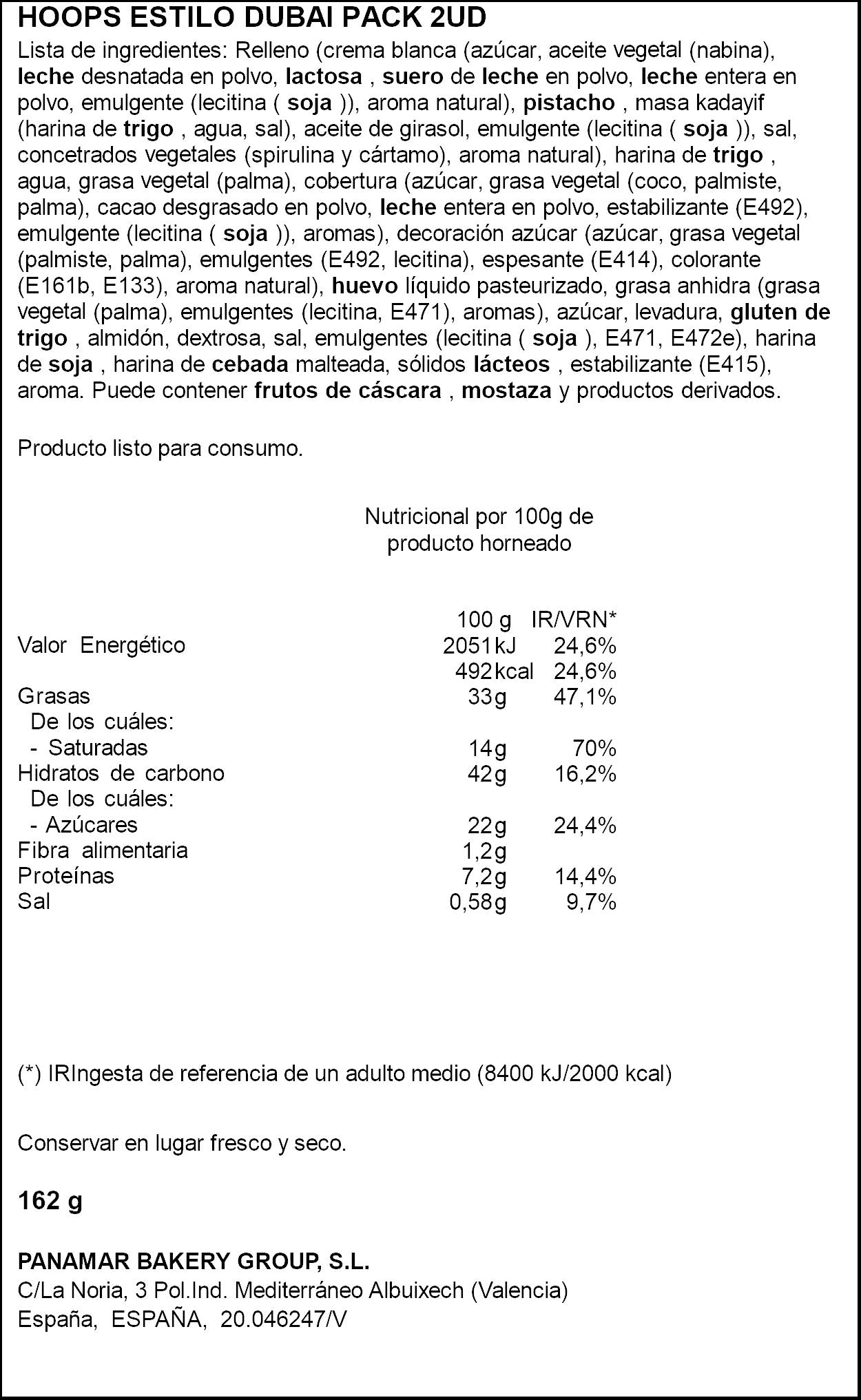 HOOPS ESTILO DUBAI PACK 2UD

Lista de ingredientes: Relleno (crema blanca (azúcar, aceite vegetal (nabina), leche desnatada en polvo, lactosa , suero de leche en polvo, leche entera en polvo, emulgente (lecitina ( soja )), aroma natural), pistacho , masa kadayif (harina de trigo , agua, sal), aceite de girasol, emulgente (lecitina ( soja )), sal, concetrados vegetales (spirulina y cártamo), aroma natural), harina de trigo , agua, grasa vegetal (palma), cobertura (azúcar, grasa vegetal (coco, palmiste, palma), cacao desgrasado en polvo, leche entera en polvo, estabilizante (E492), emulgente (lecitina ( soja )), aromas), decoración azúcar (azúcar, grasa vegetal (palmiste, palma), emulgentes (E492, lecitina), espesante (E414), colorante (E161b, E133), aroma natural), huevo líquido pasteurizado, grasa anhidra (grasa vegetal (palma), emulgentes (lecitina, E471), aromas), azúcar, levadura, gluten de trigo , almidón, dextrosa, sal, emulgentes (lecitina ( soja ), E471, E472e), harina de soja , harina de cebada malteada, sólidos lácteos , estabilizante (E415), aroma. Puede contener frutos de cáscara , mostaza y productos derivados.

Producto listo para consumo.

Nutricional por 100g de producto horneado

| | 100 g | IR/VRN* |
|---|---|---|
| Valor Energético | 2051kJ | 24,6% |
| | 492kcal | 24,6% |
| Grasas | 33g | 47,1% |
| De los cuáles: | | |
| - Saturadas | 14g | 70% |
| Hidratos de carbono | 42g | 16,2% |
| De los cuáles: | | |
| - Azúcares | 22g | 24,4% |
| Fibra alimentaria | 1,2g | |
| Proteínas | 7,2g | 14,4% |
| Sal | 0,58g | 9,7% |

(*) IRIngesta de referencia de un adulto medio (8400 kJ/2000 kcal)

Conservar en lugar fresco y seco.

162 g

PANAMAR BAKERY GROUP, S.L.
C/La Noria, 3 Pol.Ind. Mediterráneo Albuixech (Valencia)
España, ESPAÑA, 20.046247/V